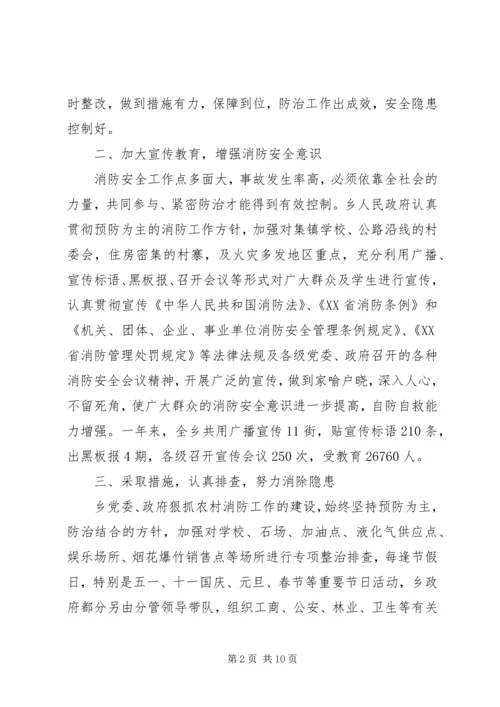 时整改，做到措施有力，保障到位，防治工作出成效，安全隐患控制好。

二、加大宣传教育，增强消防安全意识

消防安全工作点多面大，事故发生率高，必须依靠全社会的力量，共同参与、紧密防治才能得到有效控制。乡人民政府认真贯彻预防为主的消防工作方针，加强对集镇学校、公路沿线的村委会，住房密集的村寨，及火灾多发地区重点，充分利用广播、宣传标语、黑板报、召开会议等形式对广大群众及学生进行宣传，认真贯彻宣传《中华人民共和国消防法》、《XX省消防条例》和《机关、团体、企业、事业单位消防安全管理条例规定》、《XX省消防管理处罚规定》等法律法规及各级党委、政府召开的各种消防安全会议精神，开展广泛的宣传，做到家喻户晓，深入人心，不留死角，使广大群众的消防安全意识进一步提高，自防自救能力增强。一年来，全乡共用广播宣传11街，贴宣传标语210条，出黑板报4期，各级召开宣传会议250次，受教育26760人。

三、采取措施，认真排查，努力消除隐患

乡党委、政府狠抓农村消防工作的建设，始终坚持预防为主，防治结合的方针，加强对学校、石场、加油点、液化气供应点、娱乐场所、烟花爆竹销售点等场所进行专项整治排查，每逢节假日，特别是五一、十一国庆、元旦、春节等重要节日活动，乡政府都分另由分管领导带队，组织工商、公安、林业、卫生等有关

第2页 共10页